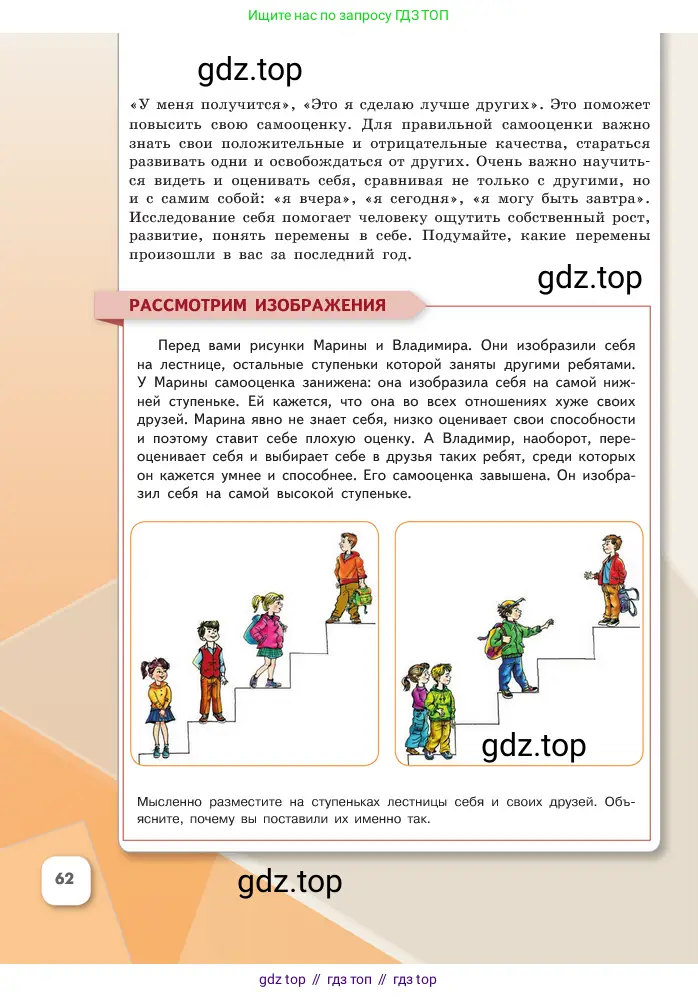 Ищите нас по запросу ГДЗ ТОП

gdz.top

«У меня получится», «Это я сделаю лучше других». Это поможет повысить свою самооценку. Для правильной самооценки важно знать свои положительные и отрицательные качества, стараться развивать одни и освобождаться от других. Очень важно научиться видеть и оценивать себя, сравнивая не только с другими, но и с самим собой: «я вчера», «я сегодня», «я могу быть завтра». Исследование себя помогает человеку ощутить собственный рост, развитие, понять перемены в себе. Подумайте, какие перемены произошли в вас за последний год.

gdz.top

РАССМОТРИМ ИЗОБРАЖЕНИЯ

Перед вами рисунки Марины и Владимира. Они изобразили себя на лестнице, остальные ступеньки которой заняты другими ребятами. У Марины самооценка занижена: она изобразила себя на самой нижней ступеньке. Ей кажется, что она во всех отношениях хуже своих друзей. Марина явно не знает себя, низко оценивает свои способности и поэтому ставит себе плохую оценку. А Владимир, наоборот, переоценивает себя и выбирает себе в друзья таких ребят, среди которых он кажется умнее и способнее. Его самооценка завышена. Он изобразил себя на самой высокой ступеньке.

gdz.top

Мысленно разместите на ступеньках лестницы себя и своих друзей. Объясните, почему вы поставили их именно так.

62

gdz.top

gdz top // гдз топ // гдз top